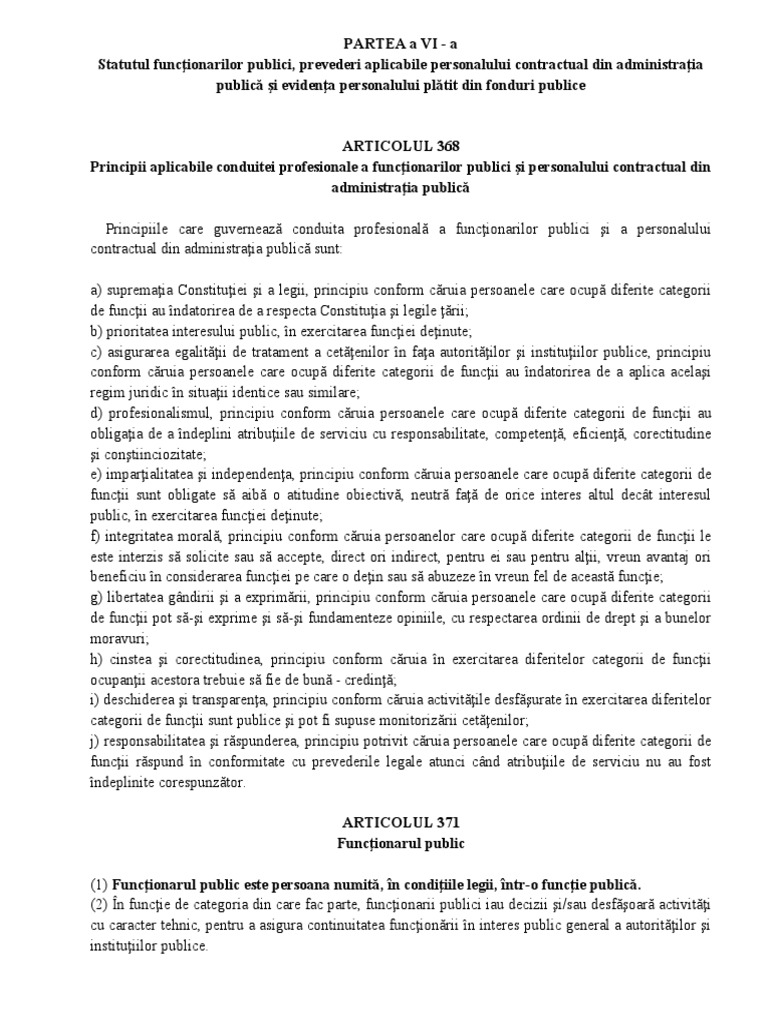 PARTEA a VI - a
Statutul funcționarilor publici, prevederi aplicabile personalului contractual din administrația publică și evidența personalului plătit din fonduri publice

ARTICOLUL 368
Principii aplicabile conduitei profesionale a funcționarilor publici și personalului contractual din administrația publică

Principiile care guvernează conduita profesională a funcționarilor publici și a personalului contractual din administrația publică sunt:

a) supremația Constituției și a legii, principiu conform căruia persoanele care ocupă diferite categorii de funcții au îndatorirea de a respecta Constituția și legile țării;
b) prioritatea interesului public, în exercitarea funcției deținute;
c) asigurarea egalității de tratament a cetățenilor în fața autorităților și instituțiilor publice, principiu conform căruia persoanele care ocupă diferite categorii de funcții au îndatorirea de a aplica același regim juridic în situații identice sau similare;
d) profesionalismul, principiu conform căruia persoanele care ocupă diferite categorii de funcții au obligația de a îndeplini atribuțiile de serviciu cu responsabilitate, competență, eficiență, corectitudine și conștiinciozitate;
e) imparțialitatea și independența, principiu conform căruia persoanele care ocupă diferite categorii de funcții sunt obligate să aibă o atitudine obiectivă, neutră față de orice interes altul decât interesul public, în exercitarea funcției deținute;
f) integritatea morală, principiu conform căruia persoanelor care ocupă diferite categorii de funcții le este interzis să solicite sau să accepte, direct ori indirect, pentru ei sau pentru alții, vreun avantaj ori beneficiu în considerarea funcției pe care o dețin sau să abuzeze în vreun fel de această funcție;
g) libertatea gândirii și a exprimării, principiu conform căruia persoanele care ocupă diferite categorii de funcții pot să-și exprime și să-și fundamenteze opiniile, cu respectarea ordinii de drept și a bunelor moravuri;
h) cinstea și corectitudinea, principiu conform căruia în exercitarea diferitelor categorii de funcții ocupanții acestora trebuie să fie de bună - credință;
i) deschiderea și transparența, principiu conform căruia activitățile desfășurate în exercitarea diferitelor categorii de funcții sunt publice și pot fi supuse monitorizării cetățenilor;
j) responsabilitatea și răspunderea, principiu potrivit căruia persoanele care ocupă diferite categorii de funcții răspund în conformitate cu prevederile legale atunci când atribuțiile de serviciu nu au fost îndeplinite corespunzător.

ARTICOLUL 371
Funcționarul public

(1) Funcționarul public este persoana numită, în condițiile legii, într-o funcție publică.
(2) În funcție de categoria din care fac parte, funcționarii publici iau decizii și/sau desfășoară activități cu caracter tehnic, pentru a asigura continuitatea funcționării în interes public general a autorităților și instituțiilor publice.